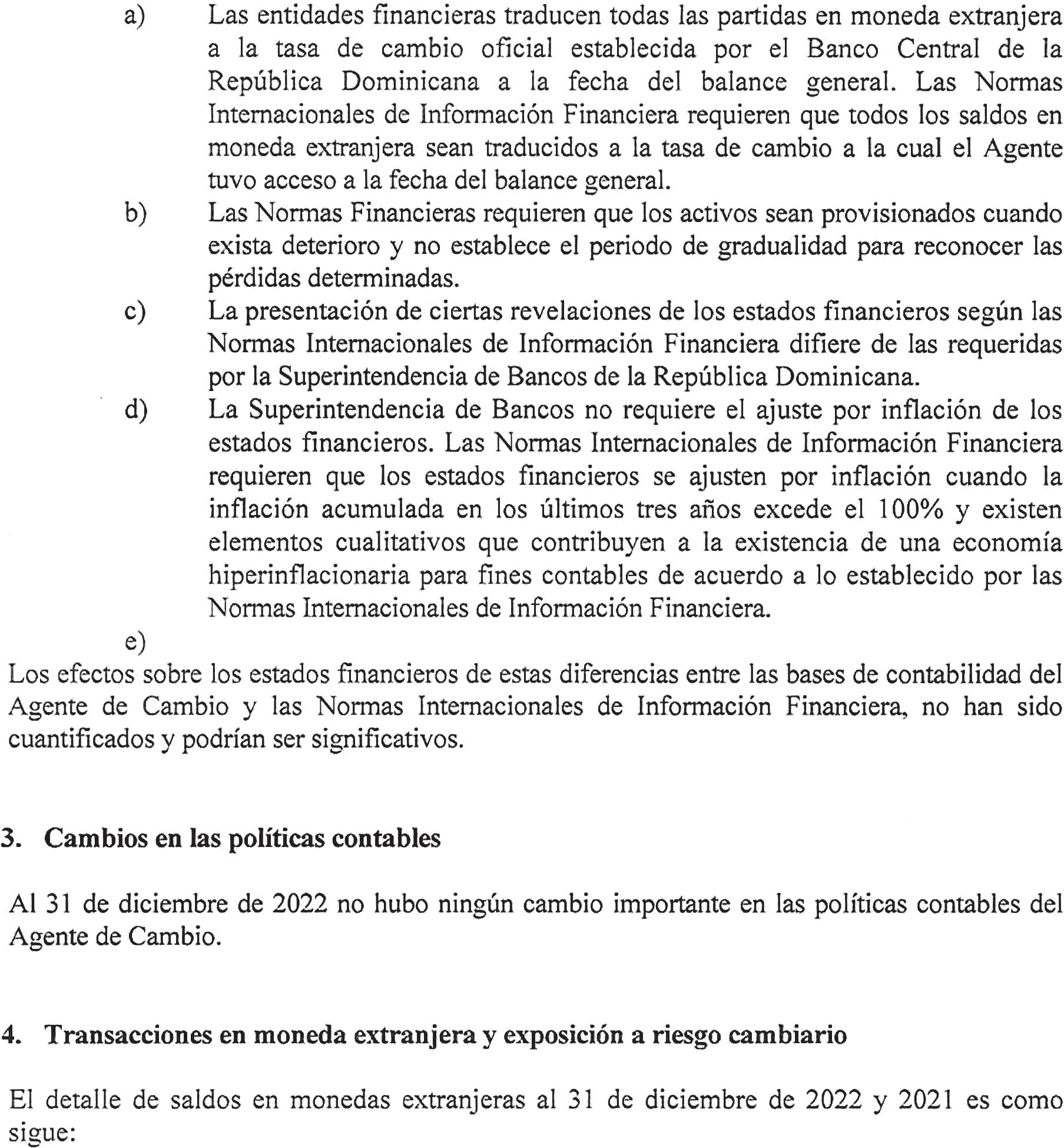 a) Las entidades financieras traducen todas las partidas en moneda extranjera a la tasa de cambio oficial establecida por el Banco Central de la República Dominicana a la fecha del balance general. Las Normas Internacionales de Información Financiera requieren que todos los saldos en moneda extranjera sean traducidos a la tasa de cambio a la cual el Agente tuvo acceso a la fecha del balance general.

b) Las Normas Financieras requieren que los activos sean provisionados cuando exista deterioro y no establece el periodo de gradualidad para reconocer las pérdidas determinadas.

c) La presentación de ciertas revelaciones de los estados financieros según las Normas Internacionales de Información Financiera difiere de las requeridas por la Superintendencia de Bancos de la República Dominicana.

d) La Superintendencia de Bancos no requiere el ajuste por inflación de los estados financieros. Las Normas Internacionales de Información Financiera requieren que los estados financieros se ajusten por inflación cuando la inflación acumulada en los últimos tres años excede el 100% y existen elementos cualitativos que contribuyen a la existencia de una economía hiperinflacionaria para fines contables de acuerdo a lo establecido por las Normas Internacionales de Información Financiera.

e)

Los efectos sobre los estados financieros de estas diferencias entre las bases de contabilidad del Agente de Cambio y las Normas Internacionales de Información Financiera, no han sido cuantificados y podrían ser significativos.

3. Cambios en las políticas contables

Al 31 de diciembre de 2022 no hubo ningún cambio importante en las políticas contables del Agente de Cambio.

4. Transacciones en moneda extranjera y exposición a riesgo cambiario

El detalle de saldos en monedas extranjeras al 31 de diciembre de 2022 y 2021 es como sigue: